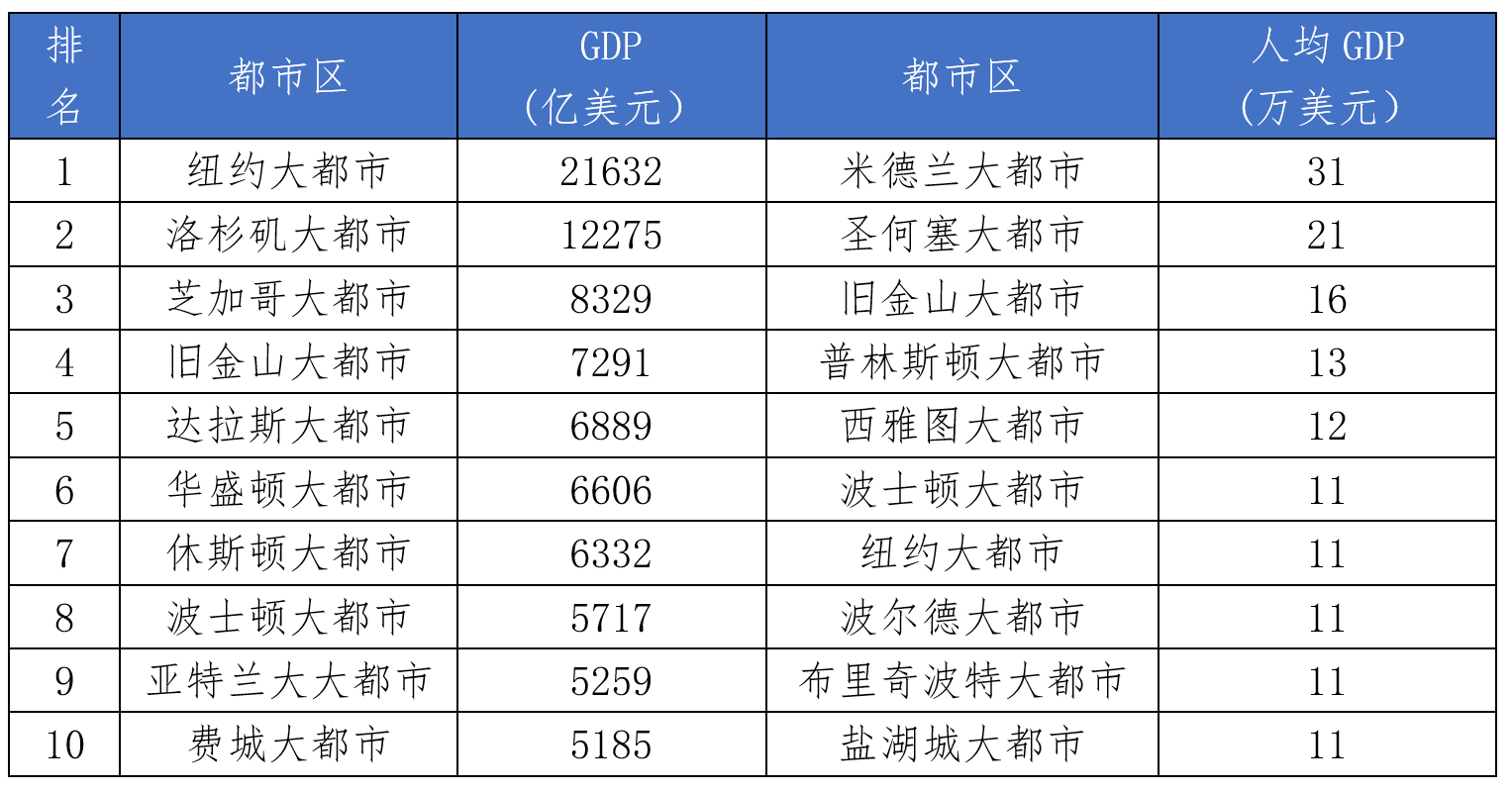 | 排名 | 都市区 | GDP（亿美元） | 都市区 | 人均GDP（万美元） |
|---|---|---|---|---|
| 1 | 纽约大都市 | 21632 | 米德兰大都市 | 31 |
| 2 | 洛杉矶大都市 | 12275 | 圣何塞大都市 | 21 |
| 3 | 芝加哥大都市 | 8329 | 旧金山大都市 | 16 |
| 4 | 旧金山大都市 | 7291 | 普林斯顿大都市 | 13 |
| 5 | 达拉斯大都市 | 6889 | 西雅图大都市 | 12 |
| 6 | 华盛顿大都市 | 6606 | 波士顿大都市 | 11 |
| 7 | 休斯顿大都市 | 6332 | 纽约大都市 | 11 |
| 8 | 波士顿大都市 | 5717 | 波尔德大都市 | 11 |
| 9 | 亚特兰大大都市 | 5259 | 布里奇波特大都市 | 11 |
| 10 | 费城大都市 | 5185 | 盐湖城大都市 | 11 |